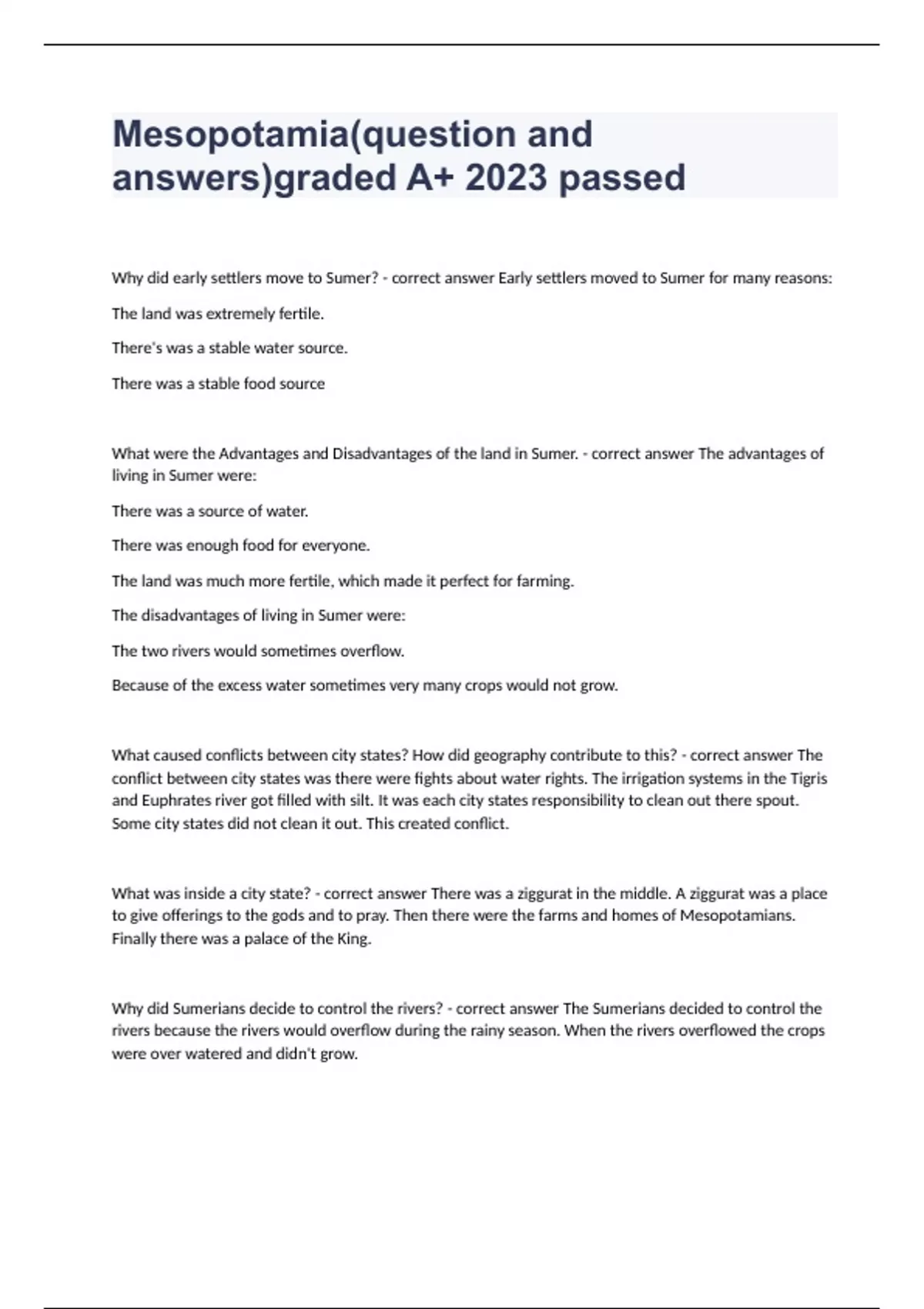 Mesopotamia(question and answers)graded A+ 2023 passed

Why did early settlers move to Sumer? - correct answer Early settlers moved to Sumer for many reasons:

The land was extremely fertile.

There's was a stable water source.

There was a stable food source

What were the Advantages and Disadvantages of the land in Sumer. - correct answer The advantages of living in Sumer were:

There was a source of water.

There was enough food for everyone.

The land was much more fertile, which made it perfect for farming.

The disadvantages of living in Sumer were:

The two rivers would sometimes overflow.

Because of the excess water sometimes very many crops would not grow.

What caused conflicts between city states? How did geography contribute to this? - correct answer The conflict between city states was there were fights about water rights. The irrigation systems in the Tigris and Euphrates river got filled with silt. It was each city states responsibility to clean out there spout. Some city states did not clean it out. This created conflict.

What was inside a city state? - correct answer There was a ziggurat in the middle. A ziggurat was a place to give offerings to the gods and to pray. Then there were the farms and homes of Mesopotamians. Finally there was a palace of the King.

Why did Sumerians decide to control the rivers? - correct answer The Sumerians decided to control the rivers because the rivers would overflow during the rainy season. When the rivers overflowed the crops were over watered and didn't grow.